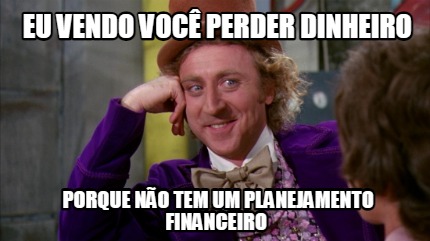 EU VENDO VOCÊ PERDER DINHEIRO

PORQUE NÃO TEM UM PLANEJAMENTO FINANCEIRO